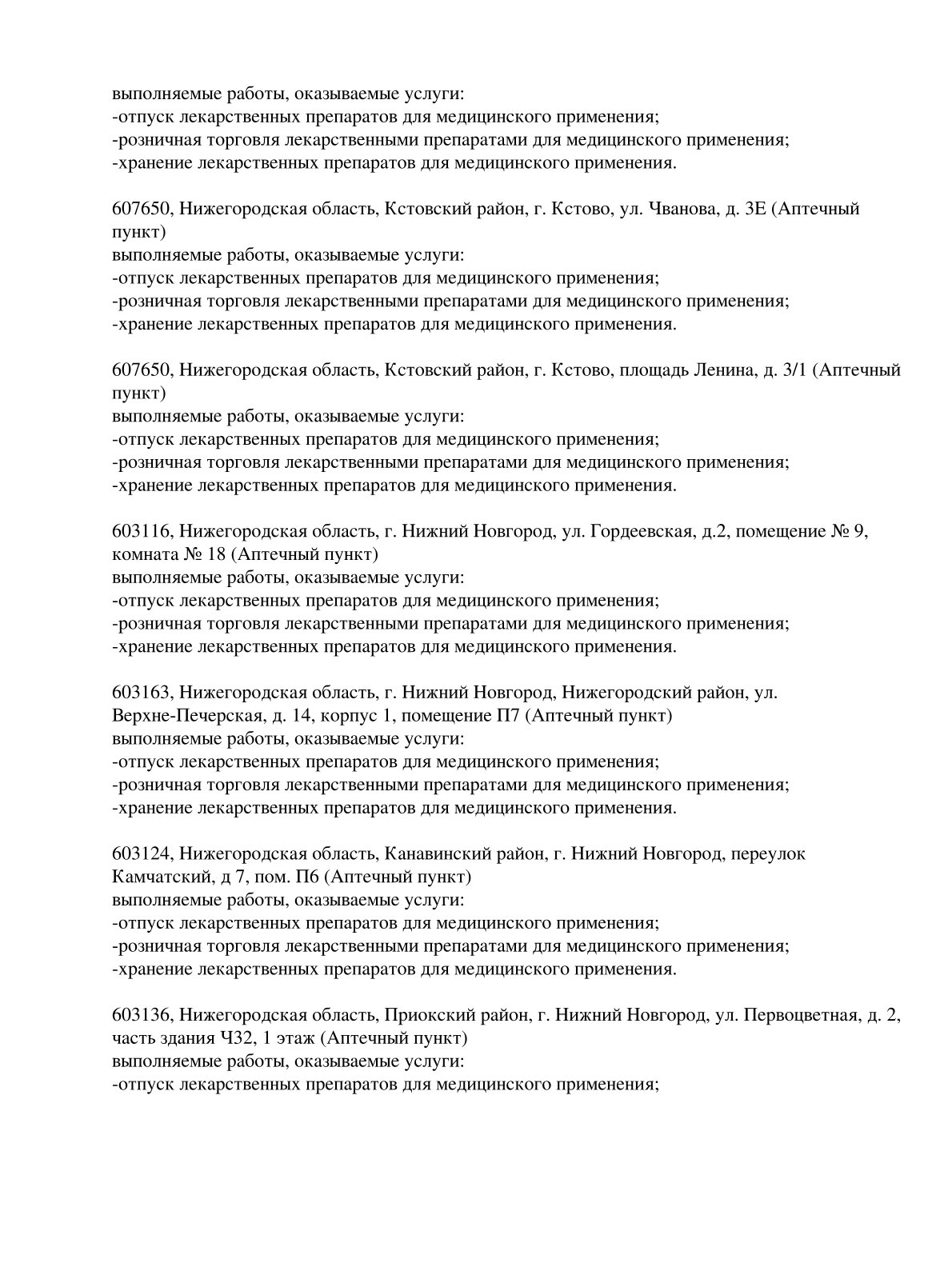 выполняемые работы, оказываемые услуги:
-отпуск лекарственных препаратов для медицинского применения;
-розничная торговля лекарственными препаратами для медицинского применения;
-хранение лекарственных препаратов для медицинского применения.

607650, Нижегородская область, Кстовский район, г. Кстово, ул. Чванова, д. 3Е (Аптечный пункт)
выполняемые работы, оказываемые услуги:
-отпуск лекарственных препаратов для медицинского применения;
-розничная торговля лекарственными препаратами для медицинского применения;
-хранение лекарственных препаратов для медицинского применения.

607650, Нижегородская область, Кстовский район, г. Кстово, площадь Ленина, д. 3/1 (Аптечный пункт)
выполняемые работы, оказываемые услуги:
-отпуск лекарственных препаратов для медицинского применения;
-розничная торговля лекарственными препаратами для медицинского применения;
-хранение лекарственных препаратов для медицинского применения.

603116, Нижегородская область, г. Нижний Новгород, ул. Гордеевская, д.2, помещение № 9, комната № 18 (Аптечный пункт)
выполняемые работы, оказываемые услуги:
-отпуск лекарственных препаратов для медицинского применения;
-розничная торговля лекарственными препаратами для медицинского применения;
-хранение лекарственных препаратов для медицинского применения.

603163, Нижегородская область, г. Нижний Новгород, Нижегородский район, ул. Верхне-Печерская, д. 14, корпус 1, помещение П7 (Аптечный пункт)
выполняемые работы, оказываемые услуги:
-отпуск лекарственных препаратов для медицинского применения;
-розничная торговля лекарственными препаратами для медицинского применения;
-хранение лекарственных препаратов для медицинского применения.

603124, Нижегородская область, Канавинский район, г. Нижний Новгород, переулок Камчатский, д 7, пом. П6 (Аптечный пункт)
выполняемые работы, оказываемые услуги:
-отпуск лекарственных препаратов для медицинского применения;
-розничная торговля лекарственными препаратами для медицинского применения;
-хранение лекарственных препаратов для медицинского применения.

603136, Нижегородская область, Приокский район, г. Нижний Новгород, ул. Первоцветная, д. 2, часть здания Ч32, 1 этаж (Аптечный пункт)
выполняемые работы, оказываемые услуги:
-отпуск лекарственных препаратов для медицинского применения;